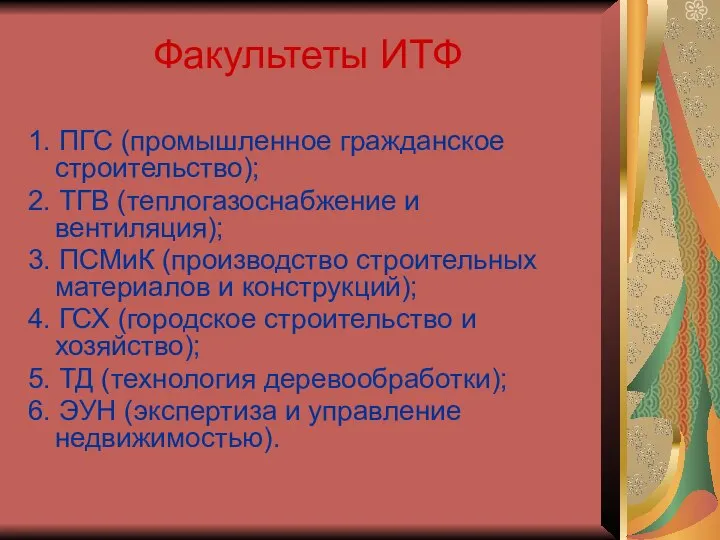 Факультеты ИТФ

1. ПГС (промышленное гражданское строительство);
2. ТГВ (теплогазоснабжение и вентиляция);
3. ПСМиК (производство строительных материалов и конструкций);
4. ГСХ (городское строительство и хозяйство);
5. ТД (технология деревообработки);
6. ЭУН (экспертиза и управление недвижимостью).